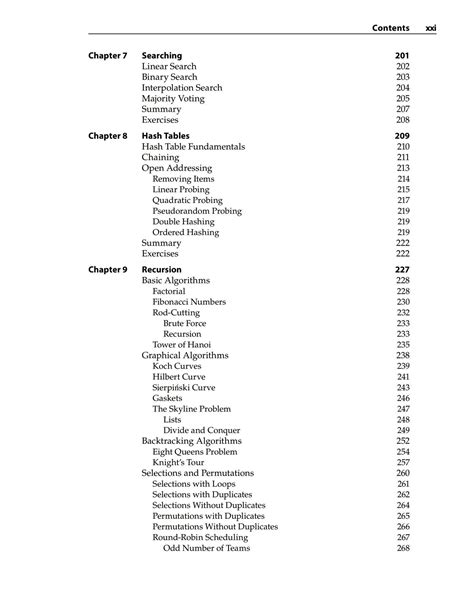 Contents xxi

Chapter 7 Searching 201
Linear Search 202
Binary Search 203
Interpolation Search 204
Majority Voting 205
Summary 207
Exercises 208

Chapter 8 Hash Tables 209
Hash Table Fundamentals 210
Chaining 211
Open Addressing 213
Removing Items 214
Linear Probing 215
Quadratic Probing 217
Pseudorandom Probing 219
Double Hashing 219
Ordered Hashing 219
Summary 222
Exercises 222

Chapter 9 Recursion 227
Basic Algorithms 228
Factorial 228
Fibonacci Numbers 230
Rod-Cutting 232
Brute Force 233
Recursion 233
Tower of Hanoi 235
Graphical Algorithms 238
Koch Curves 239
Hilbert Curve 241
Sierpiński Curve 243
Gaskets 246
The Skyline Problem 247
Lists 248
Divide and Conquer 249
Backtracking Algorithms 252
Eight Queens Problem 254
Knight's Tour 257
Selections and Permutations 260
Selections with Loops 261
Selections with Duplicates 262
Selections Without Duplicates 264
Permutations with Duplicates 265
Permutations Without Duplicates 266
Round-Robin Scheduling 267
Odd Number of Teams 268